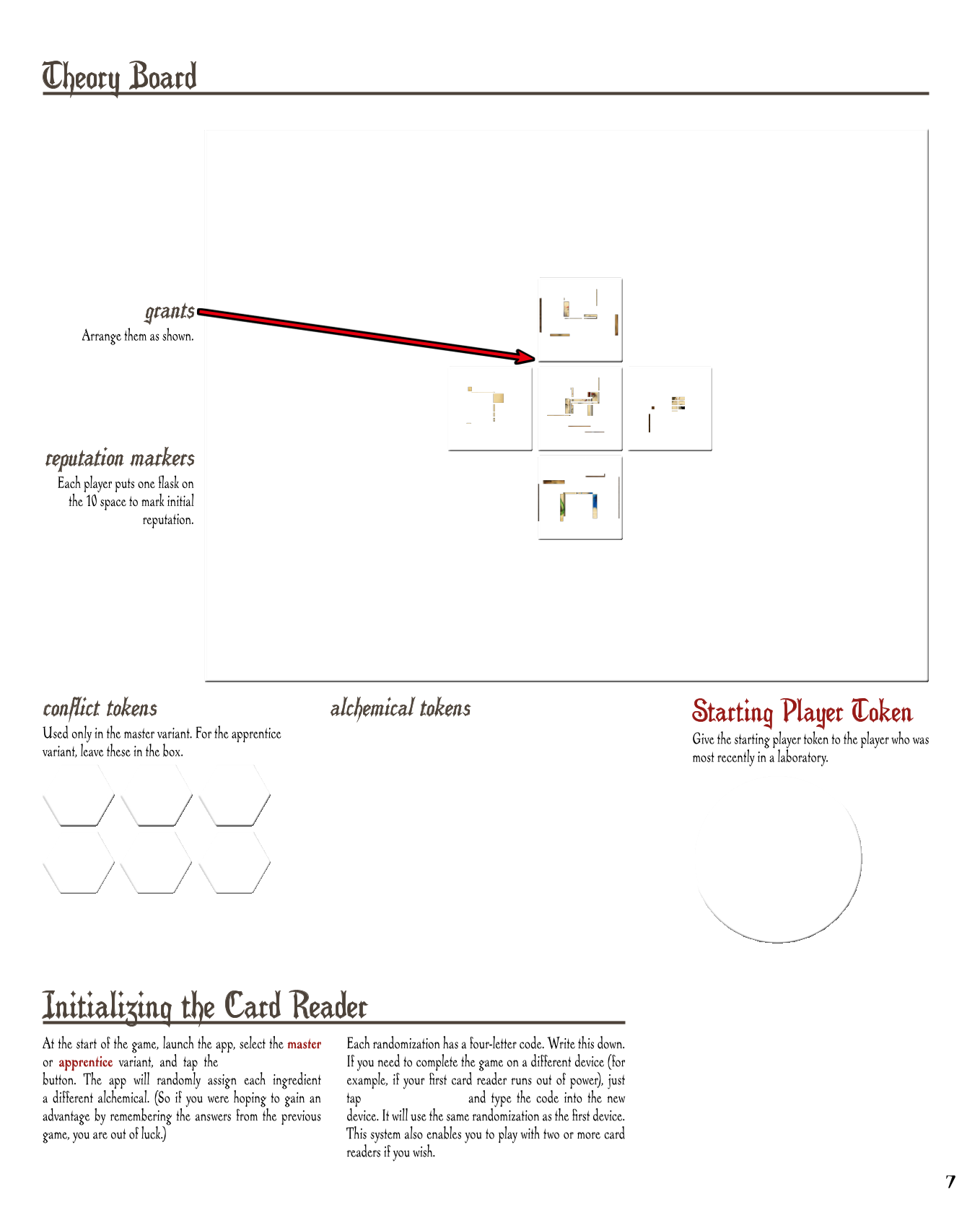 Theory Board

grants
Arrange them as shown.

reputation markers
Each player puts one flask on the 10 space to mark initial reputation.

conflict tokens
Used only in the master variant. For the apprentice variant, leave these in the box.

alchemical tokens

Starting Player Token
Give the starting player token to the player who was most recently in a laboratory.

Initializing the Card Reader

At the start of the game, launch the app, select the master or apprentice variant, and tap the button. The app will randomly assign each ingredient a different alchemical. (So if you were hoping to gain an advantage by remembering the answers from the previous game, you are out of luck.)

Each randomization has a four-letter code. Write this down. If you need to complete the game on a different device (for example, if your first card reader runs out of power), just tap and type the code into the new device. It will use the same randomization as the first device. This system also enables you to play with two or more card readers if you wish.

7